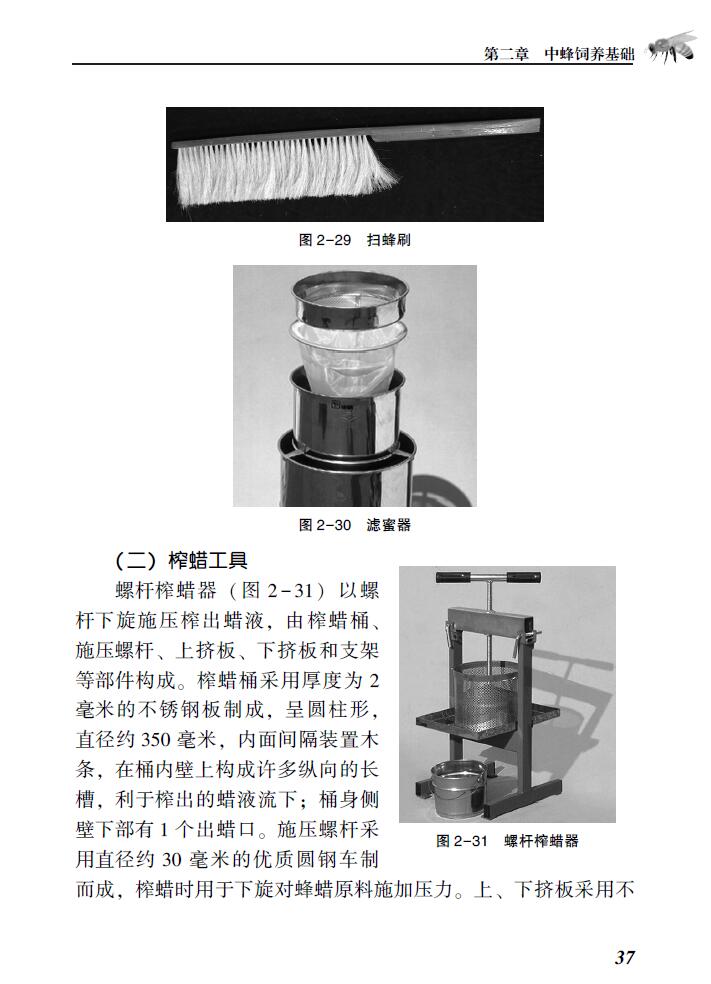 第二章　中蜂饲养基础

图 2-29　扫蜂刷

图 2-30　滤蜜器

（二）榨蜡工具

螺杆榨蜡器（图 2-31）以螺杆下旋施压榨出蜡液，由榨蜡桶、施压螺杆、上挤板、下挤板和支架等部件构成。榨蜡桶采用厚度为 2 毫米的不锈钢板制成，呈圆柱形，直径约 350 毫米，内面间隔装置木条，在桶内壁上构成许多纵向的长槽，利于榨出的蜡液流下；桶身侧壁下部有 1 个出蜡口。施压螺杆采用直径约 30 毫米的优质圆钢车制而成，榨蜡时用于下旋对蜂蜡原料施加压力。上、下挤板采用不

图 2-31　螺杆榨蜡器

37